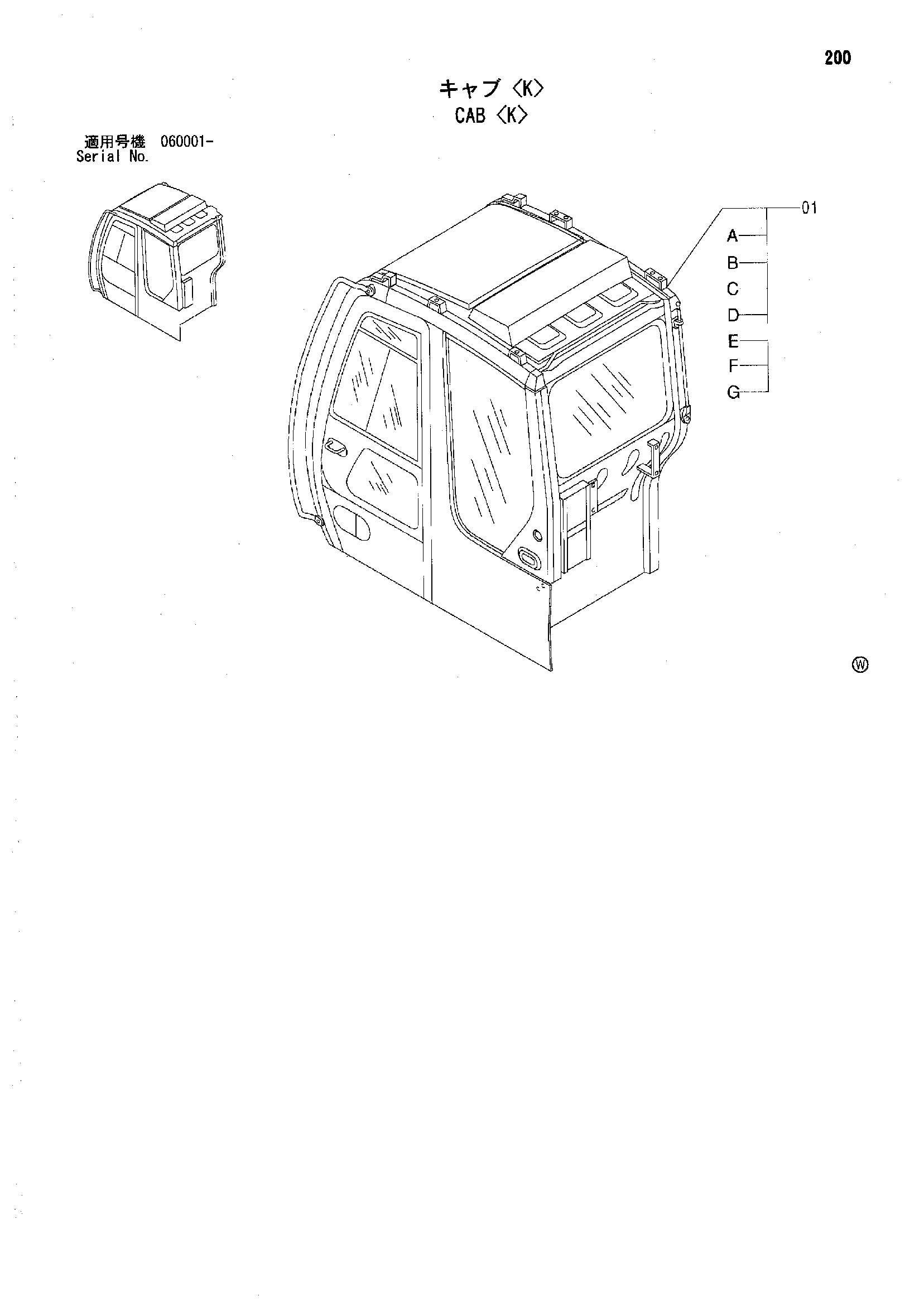 200

キャブ〈K〉
CAB〈K〉

適用号機 060001-
Serial No.

01
A
B
C
D
E
F
G

Ⓦ